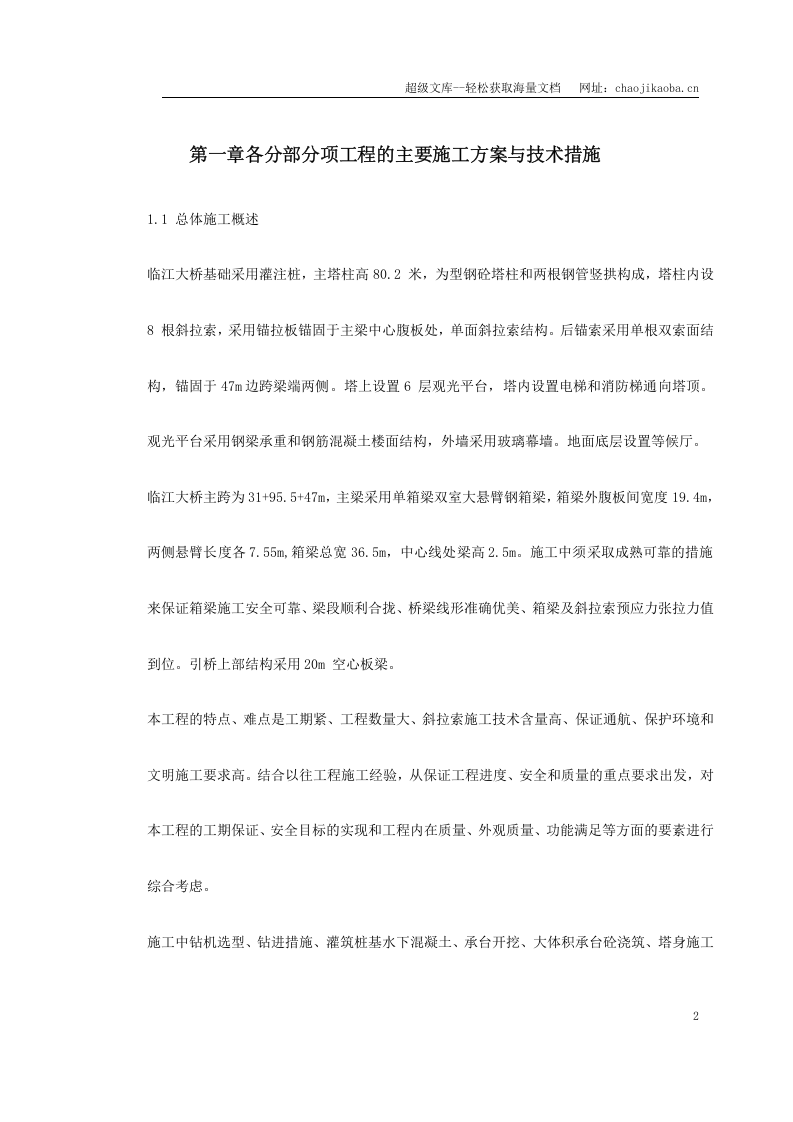 超级文库—轻松获取海量文档 网址：chaojikaoba.cn

第一章各分部分项工程的主要施工方案与技术措施

1.1 总体施工概述

临江大桥基础采用灌注桩，主塔柱高80.2米，为型钢砼塔柱和两根钢管竖拱构成，塔柱内设8根斜拉索，采用锚拉板锚固于主梁中心腹板处，单面斜拉索结构。后锚索采用单根双索面结构，锚固于47m边跨梁端两侧。塔上设置6层观光平台，塔内设置电梯和消防梯通向塔顶。观光平台采用钢梁承重和钢筋混凝土楼面结构，外墙采用玻璃幕墙。地面底层设置等候厅。

临江大桥主跨为31+95.5+47m，主梁采用单箱梁双室大悬臂钢箱梁，箱梁外腹板间宽度19.4m，两侧悬臂长度各7.55m,箱梁总宽36.5m，中心线处梁高2.5m。施工中须采取成熟可靠的措施来保证箱梁施工安全可靠、梁段顺利合拢、桥梁线形准确优美、箱梁及斜拉索预应力张拉力值到位。引桥上部结构采用20m空心板梁。

本工程的特点、难点是工期紧、工程数量大、斜拉索施工技术含量高、保证通航、保护环境和文明施工要求高。结合以往工程施工经验，从保证工程进度、安全和质量的重点要求出发，对本工程的工期保证、安全目标的实现和工程内在质量、外观质量、功能满足等方面的要素进行综合考虑。

施工中钻机选型、钻进措施、灌筑桩基水下混凝土、承台开挖、大体积承台砼浇筑、塔身施工

2